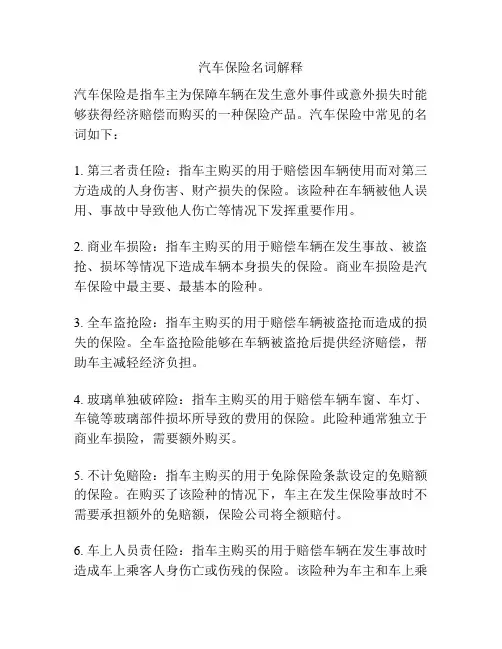 汽车保险名词解释

汽车保险是指车主为保障车辆在发生意外事件或意外损失时能够获得经济赔偿而购买的一种保险产品。汽车保险中常见的名词如下：

1. 第三者责任险：指车主购买的用于赔偿因车辆使用而对第三方造成的人身伤害、财产损失的保险。该险种在车辆被他人误用、事故中导致他人伤亡等情况下发挥重要作用。

2. 商业车损险：指车主购买的用于赔偿车辆在发生事故、被盗抢、损坏等情况下造成车辆本身损失的保险。商业车损险是汽车保险中最主要、最基本的险种。

3. 全车盗抢险：指车主购买的用于赔偿车辆被盗抢而造成的损失的保险。全车盗抢险能够在车辆被盗抢后提供经济赔偿，帮助车主减轻经济负担。

4. 玻璃单独破碎险：指车主购买的用于赔偿车辆车窗、车灯、车镜等玻璃部件损坏所导致的费用的保险。此险种通常独立于商业车损险，需要额外购买。

5. 不计免赔险：指车主购买的用于免除保险条款设定的免赔额的保险。在购买了该险种的情况下，车主在发生保险事故时不需要承担额外的免赔额，保险公司将全额赔付。

6. 车上人员责任险：指车主购买的用于赔偿车辆在发生事故时造成车上乘客人身伤亡或伤残的保险。该险种为车主和车上乘